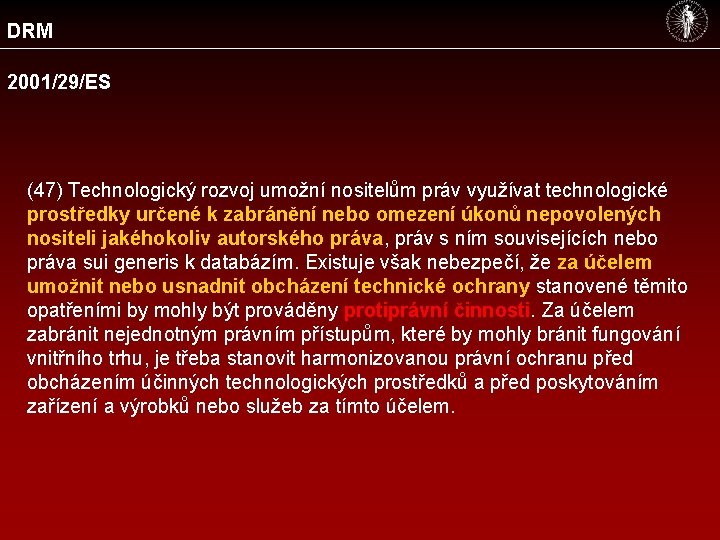 DRM

2001/29/ES

(47) Technologický rozvoj umožní nositelům práv využívat technologické prostředky určené k zabránění nebo omezení úkonů nepovolených nositeli jakéhokoliv autorského práva, práv s ním souvisejících nebo práva sui generis k databázím. Existuje však nebezpečí, že za účelem umožnit nebo usnadnit obcházení technické ochrany stanovené těmito opatřeními by mohly být prováděny protiprávní činnosti. Za účelem zabránit nejednotným právním přístupům, které by mohly bránit fungování vnitřního trhu, je třeba stanovit harmonizovanou právní ochranu před obcházením účinných technologických prostředků a před poskytováním zařízení a výrobků nebo služeb za tímto účelem.